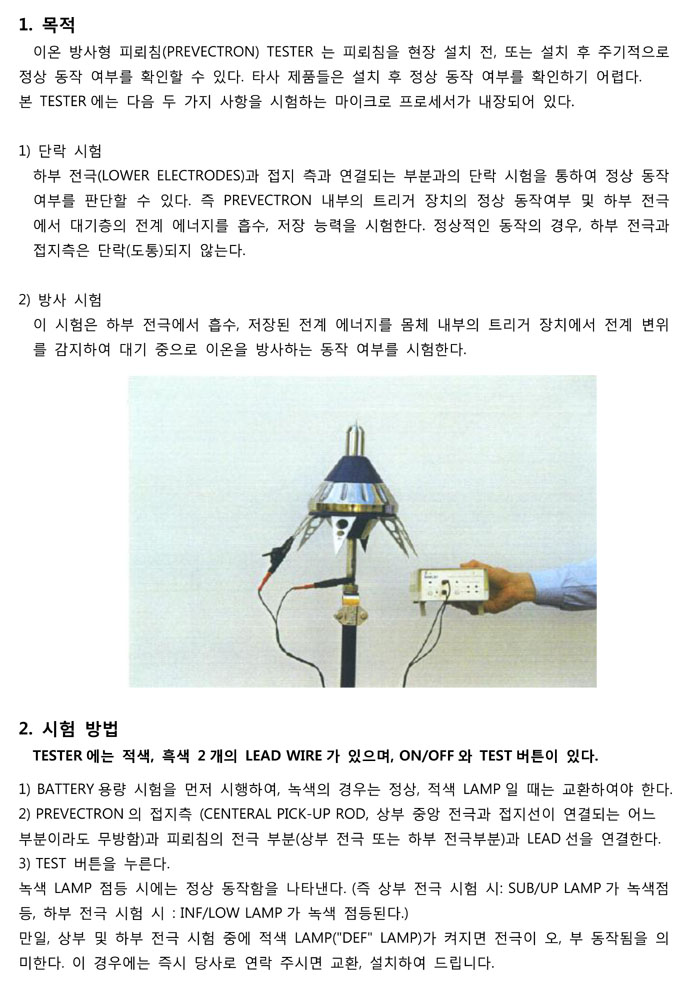 1. 목적

이온 방사형 피뢰침(PREVECTRON) TESTER 는 피뢰침을 현장 설치 전, 또는 설치 후 주기적으로 정상 동작 여부를 확인할 수 있다. 타사 제품들은 설치 후 정상 동작 여부를 확인하기 어렵다.
본 TESTER 에는 다음 두 가지 사항을 시험하는 마이크로 프로세서가 내장되어 있다.

1) 단락 시험
하부 전극(LOWER ELECTRODES)과 접지 측과 연결되는 부분과의 단락 시험을 통하여 정상 동작 여부를 판단할 수 있다. 즉 PREVECTRON 내부의 트리거 장치의 정상 동작여부 및 하부 전극에서 대기층의 전계 에너지를 흡수, 저장 능력을 시험한다. 정상적인 동작의 경우, 하부 전극과 접지측은 단락(도통)되지 않는다.

2) 방사 시험
이 시험은 하부 전극에서 흡수, 저장된 전계 에너지를 몸체 내부의 트리거 장치에서 전계 변위를 감지하여 대기 중으로 이온을 방사하는 동작 여부를 시험한다.

2. 시험 방법

TESTER 에는 적색, 흑색 2 개의 LEAD WIRE 가 있으며, ON/OFF 와 TEST 버튼이 있다.

1) BATTERY 용량 시험을 먼저 시행하여, 녹색의 경우는 정상, 적색 LAMP 일 때는 교환하여야 한다.
2) PREVECTRON 의 접지측 (CENTERAL PICK-UP ROD, 상부 중앙 전극과 접지선이 연결되는 어느 부분이라도 무방함)과 피뢰침의 전극 부분(상부 전극 또는 하부 전극부분)과 LEAD 선을 연결한다.
3) TEST 버튼을 누른다.
녹색 LAMP 점등 시에는 정상 동작함을 나타낸다. (즉 상부 전극 시험 시: SUB/UP LAMP 가 녹색점등, 하부 전극 시험 시 : INF/LOW LAMP 가 녹색 점등된다.)
만일, 상부 및 하부 전극 시험 중에 적색 LAMP("DEF" LAMP)가 켜지면 전극이 오, 부 동작됨을 의미한다. 이 경우에는 즉시 당사로 연락 주시면 교환, 설치하여 드립니다.